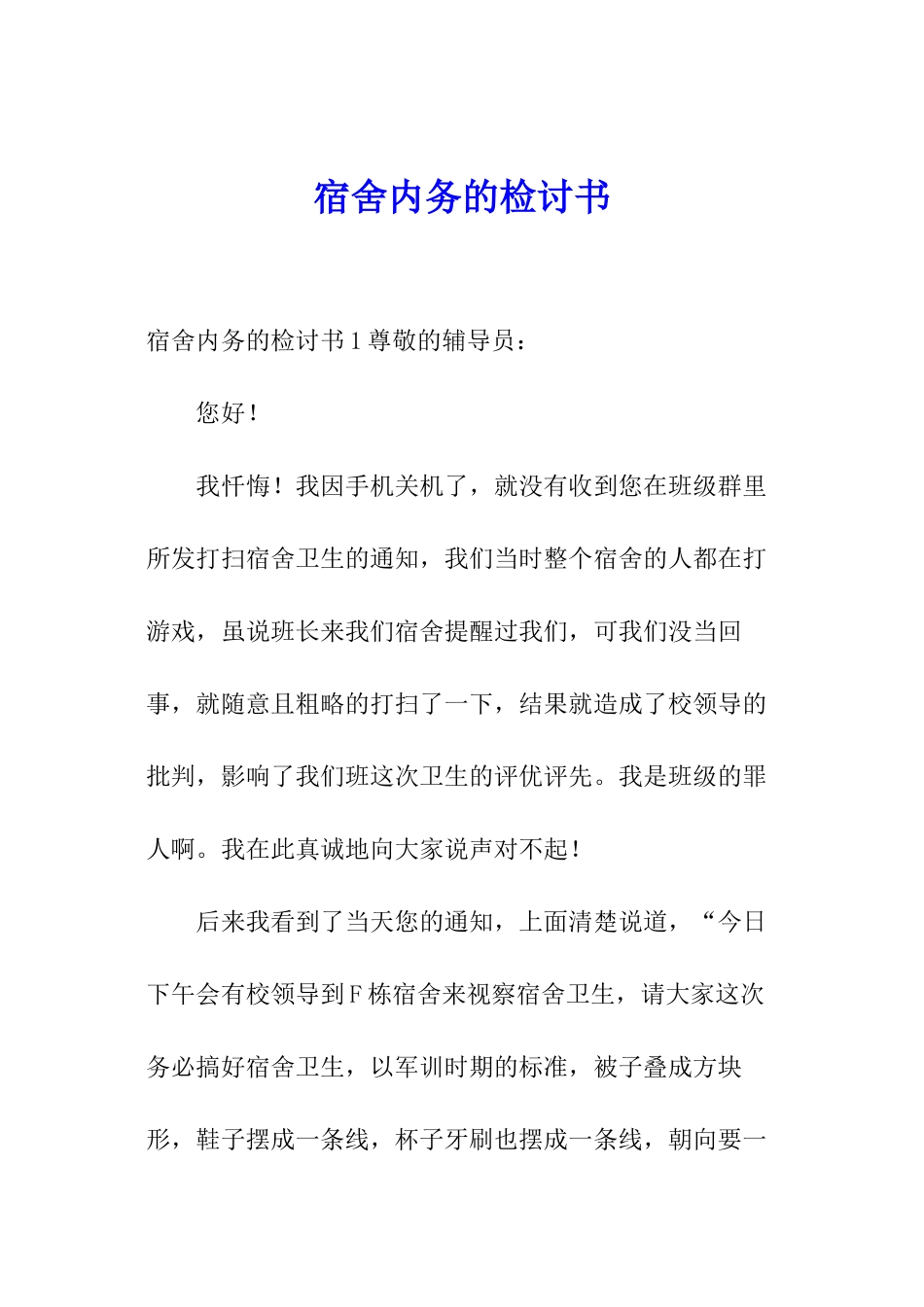 宿舍内务的检讨书

宿舍内务的检讨书1尊敬的辅导员：

您好！

我忏悔！我因手机关机了，就没有收到您在班级群里所发打扫宿舍卫生的通知，我们当时整个宿舍的人都在打游戏，虽说班长来我们宿舍提醒过我们，可我们没当回事，就随意且粗略的打扫了一下，结果就造成了校领导的批判，影响了我们班这次卫生的评优评先。我是班级的罪人啊。我在此真诚地向大家说声对不起！

后来我看到了当天您的通知，上面清楚说道，“今日下午会有校领导到F栋宿舍来视察宿舍卫生，请大家这次务必搞好宿舍卫生，以军训时期的标准，被子叠成方块形，鞋子摆成一条线，杯子牙刷也摆成一条线，朝向要一